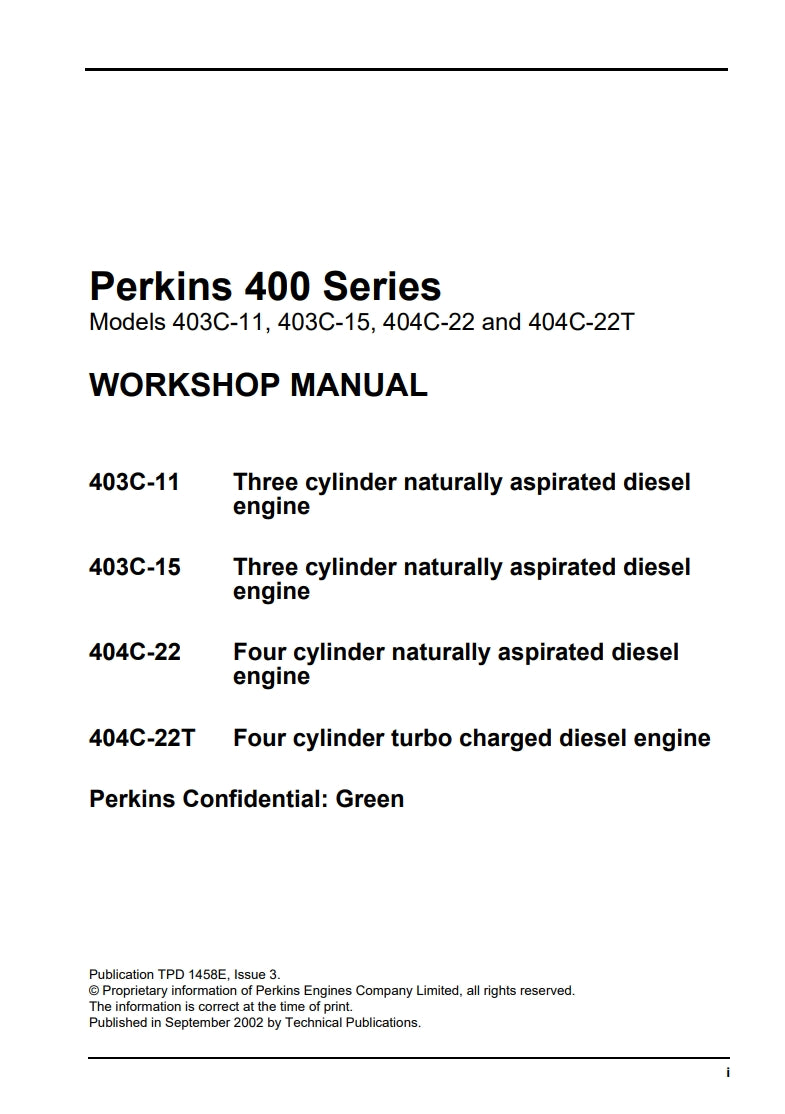 Perkins 400 Series
Models 403C-11, 403C-15, 404C-22 and 404C-22T

WORKSHOP MANUAL

403C-11 Three cylinder naturally aspirated diesel engine

403C-15 Three cylinder naturally aspirated diesel engine

404C-22 Four cylinder naturally aspirated diesel engine

404C-22T Four cylinder turbo charged diesel engine

Perkins Confidential: Green

Publication TPD 1458E, Issue 3.
© Proprietary information of Perkins Engines Company Limited, all rights reserved.
The information is correct at the time of print.
Published in September 2002 by Technical Publications.

i